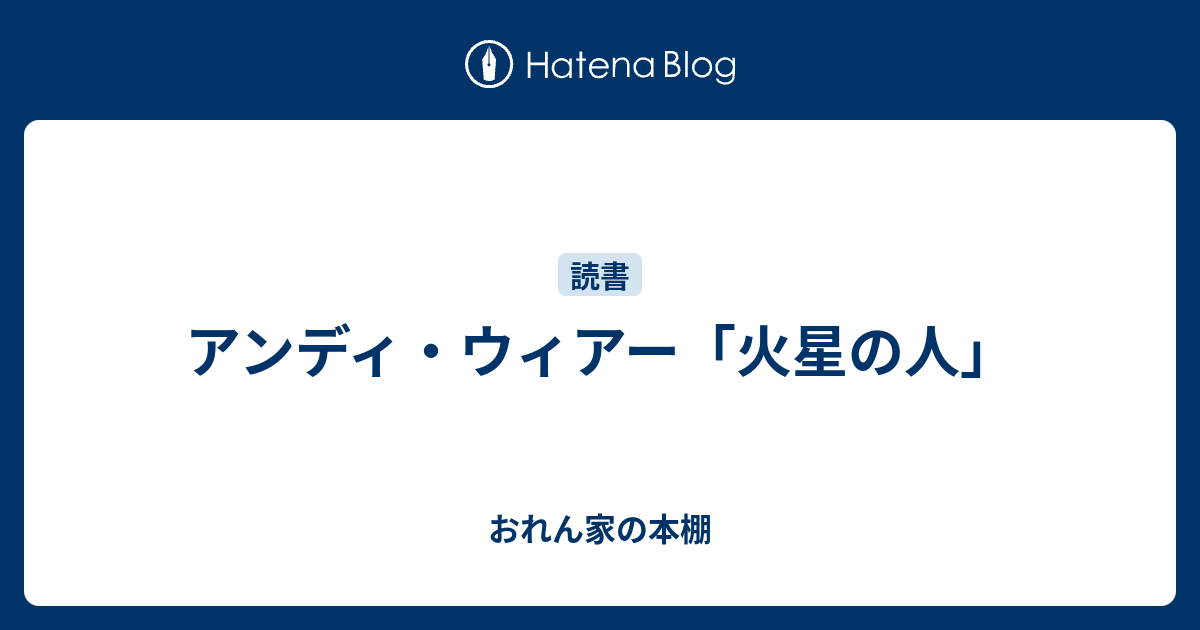 Hatena Blog

読書

アンディ・ウィアー「火星の人」

おれん家の本棚